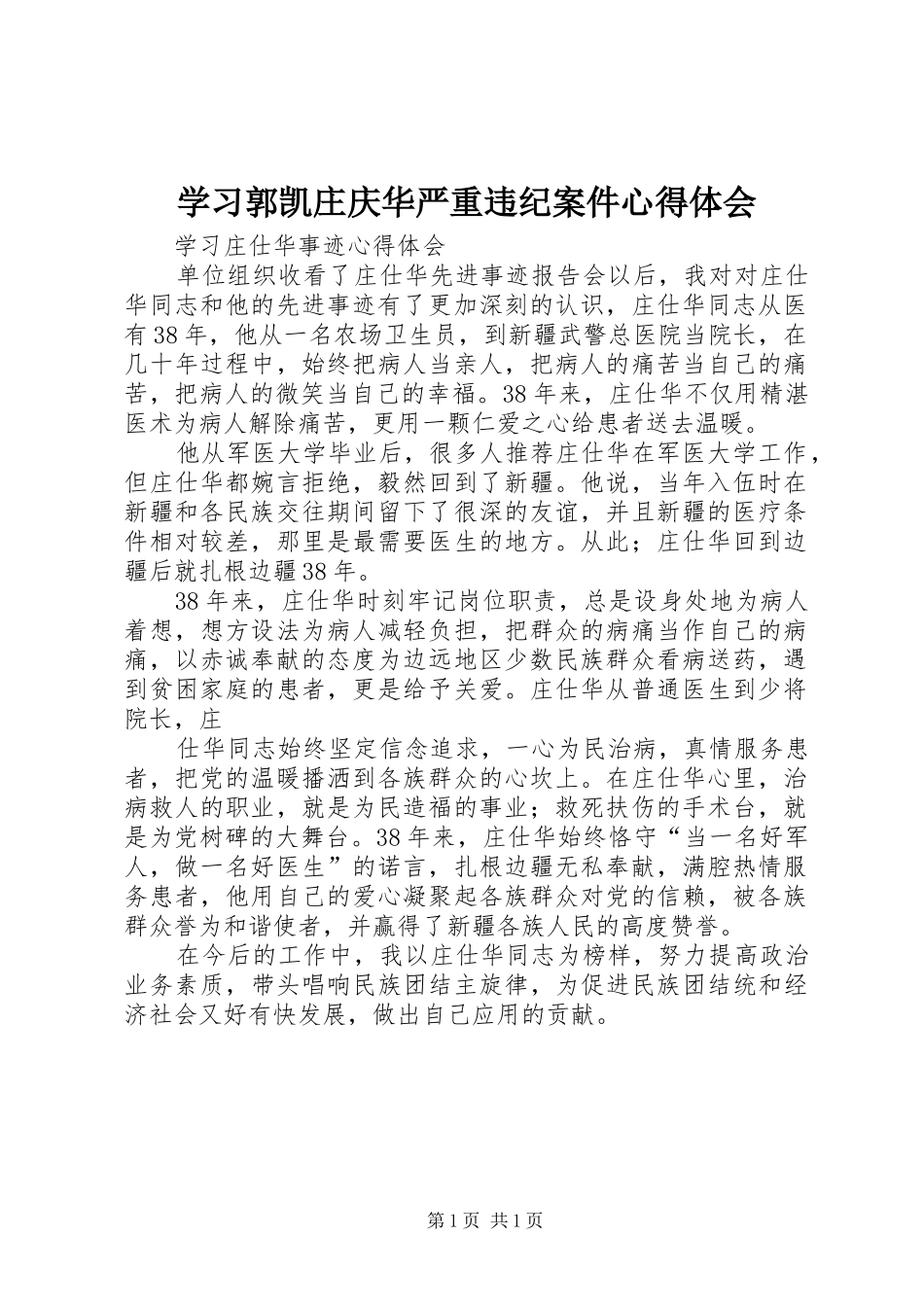 学习郭凯庄庆华严重违纪案件心得体会

学习庄仕华事迹心得体会

单位组织收看了庄仕华先进事迹报告会以后，我对对庄仕华同志和他的先进事迹有了更加深刻的认识，庄仕华同志从医有38年，他从一名农场卫生员，到新疆武警总医院当院长，在几十年过程中，始终把病人当亲人，把病人的痛苦当自己的痛苦，把病人的微笑当自己的幸福。38年来，庄仕华不仅用精湛医术为病人解除痛苦，更用一颗仁爱之心给患者送去温暖。

他从军医大学毕业后，很多人推荐庄仕华在军医大学工作，但庄仕华都婉言拒绝，毅然回到了新疆。他说，当年入伍时在新疆和各民族交往期间留下了很深的友谊，并且新疆的医疗条件相对较差，那里是最需要医生的地方。从此；庄仕华回到边疆后就扎根边疆38年。

38年来，庄仕华时刻牢记岗位职责，总是设身处地为病人着想，想方设法为病人减轻负担，把群众的病痛当作自己的病痛，以赤诚奉献的态度为边远地区少数民族群众看病送药，遇到贫困家庭的患者，更是给予关爱。庄仕华从普通医生到少将院长，庄

仕华同志始终坚定信念追求，一心为民治病，真情服务患者，把党的温暖播洒到各族群众的心坎上。在庄仕华心里，治病救人的职业，就是为民造福的事业；救死扶伤的手术台，就是为党树碑的大舞台。38年来，庄仕华始终恪守“当一名好军人，做一名好医生”的诺言，扎根边疆无私奉献，满腔热情服务患者，他用自己的爱心凝聚起各族群众对党的信赖，被各族群众誉为和谐使者，并赢得了新疆各族人民的高度赞誉。

在今后的工作中，我以庄仕华同志为榜样，努力提高政治业务素质，带头唱响民族团结主旋律，为促进民族团结统和经济社会又好有快发展，做出自己应用的贡献。

第1页 共1页